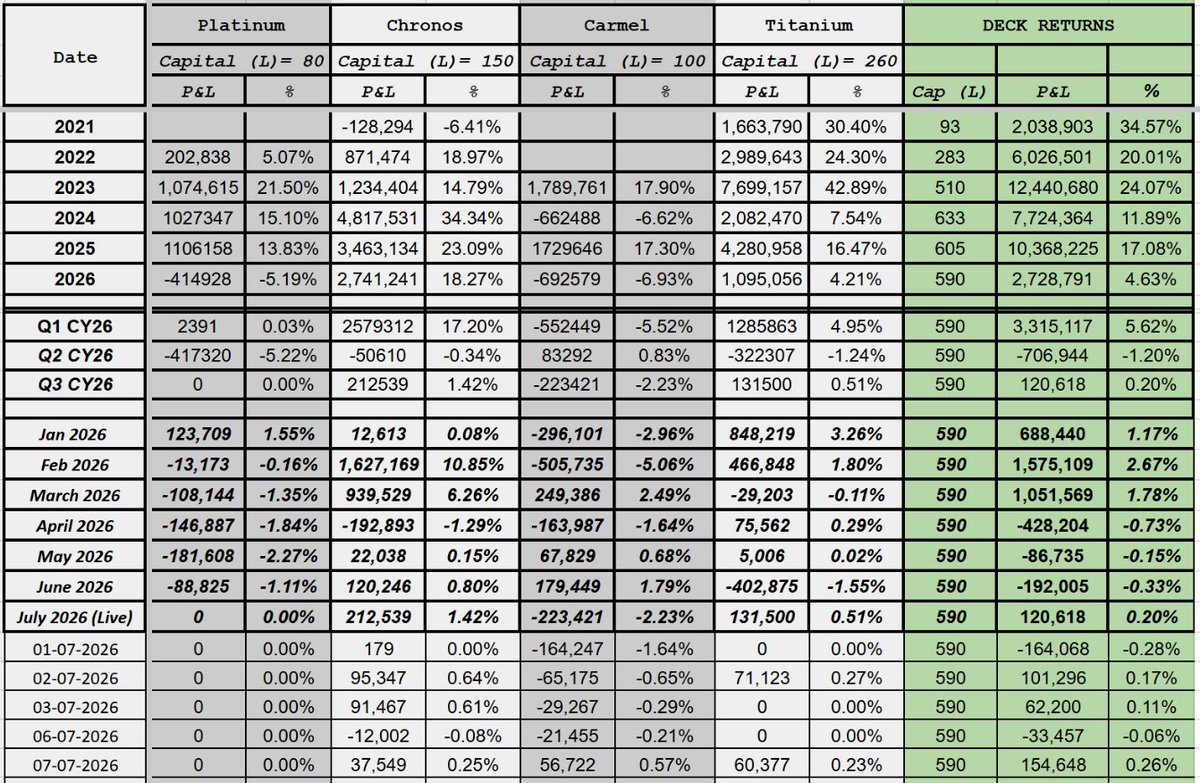 | Date | Platinum | | Chronos | | Carmel | | Titanium | | DECK RETURNS | | |
|---|---|---|---|---|---|---|---|---|---|---|---|
| | Capital (L)= 80 | | Capital (L)= 150 | | Capital (L)= 100 | | Capital (L)= 260 | | | | |
| | P&L | % | P&L | % | P&L | % | P&L | % | Cap (L) | P&L | % |
| 2021 | | | -128,294 | -6.41% | | | 1,663,790 | 30.40% | 93 | 2,038,903 | 34.57% |
| 2022 | 202,838 | 5.07% | 871,474 | 18.97% | | | 2,989,643 | 24.30% | 283 | 6,026,501 | 20.01% |
| 2023 | 1,074,615 | 21.50% | 1,234,404 | 14.79% | 1,789,761 | 17.90% | 7,699,157 | 42.89% | 510 | 12,440,680 | 24.07% |
| 2024 | 1027347 | 15.10% | 4,817,531 | 34.34% | -662488 | -6.62% | 2,082,470 | 7.54% | 633 | 7,724,364 | 11.89% |
| 2025 | 1106158 | 13.83% | 3,463,134 | 23.09% | 1729646 | 17.30% | 4,280,958 | 16.47% | 605 | 10,368,225 | 17.08% |
| 2026 | -414928 | -5.19% | 2,741,241 | 18.27% | -692579 | -6.93% | 1,095,056 | 4.21% | 590 | 2,728,791 | 4.63% |
| Q1 CY26 | 2391 | 0.03% | 2579312 | 17.20% | -552449 | -5.52% | 1285863 | 4.95% | 590 | 3,315,117 | 5.62% |
| Q2 CY26 | -417320 | -5.22% | -50610 | -0.34% | 83292 | 0.83% | -322307 | -1.24% | 590 | -706,944 | -1.20% |
| Q3 CY26 | 0 | 0.00% | 212539 | 1.42% | -223421 | -2.23% | 131500 | 0.51% | 590 | 120,618 | 0.20% |
| Jan 2026 | 123,709 | 1.55% | 12,613 | 0.08% | -296,101 | -2.96% | 848,219 | 3.26% | 590 | 688,440 | 1.17% |
| Feb 2026 | -13,173 | -0.16% | 1,627,169 | 10.85% | -505,735 | -5.06% | 466,848 | 1.80% | 590 | 1,575,109 | 2.67% |
| March 2026 | -108,144 | -1.35% | 939,529 | 6.26% | 249,386 | 2.49% | -29,203 | -0.11% | 590 | 1,051,569 | 1.78% |
| April 2026 | -146,887 | -1.84% | -192,893 | -1.29% | -163,987 | -1.64% | 75,562 | 0.29% | 590 | -428,204 | -0.73% |
| May 2026 | -181,608 | -2.27% | 22,038 | 0.15% | 67,829 | 0.68% | 5,006 | 0.02% | 590 | -86,735 | -0.15% |
| June 2026 | -88,825 | -1.11% | 120,246 | 0.80% | 179,449 | 1.79% | -402,875 | -1.55% | 590 | -192,005 | -0.33% |
| July 2026 (Live) | 0 | 0.00% | 212,539 | 1.42% | -223,421 | -2.23% | 131,500 | 0.51% | 590 | 120,618 | 0.20% |
| 01-07-2026 | 0 | 0.00% | 179 | 0.00% | -164,247 | -1.64% | 0 | 0.00% | 590 | -164,068 | -0.28% |
| 02-07-2026 | 0 | 0.00% | 95,347 | 0.64% | -65,175 | -0.65% | 71,123 | 0.27% | 590 | 101,296 | 0.17% |
| 03-07-2026 | 0 | 0.00% | 91,467 | 0.61% | -29,267 | -0.29% | 0 | 0.00% | 590 | 62,200 | 0.11% |
| 06-07-2026 | 0 | 0.00% | -12,002 | -0.08% | -21,455 | -0.21% | 0 | 0.00% | 590 | -33,457 | -0.06% |
| 07-07-2026 | 0 | 0.00% | 37,549 | 0.25% | 56,722 | 0.57% | 60,377 | 0.23% | 590 | 154,648 | 0.26% |